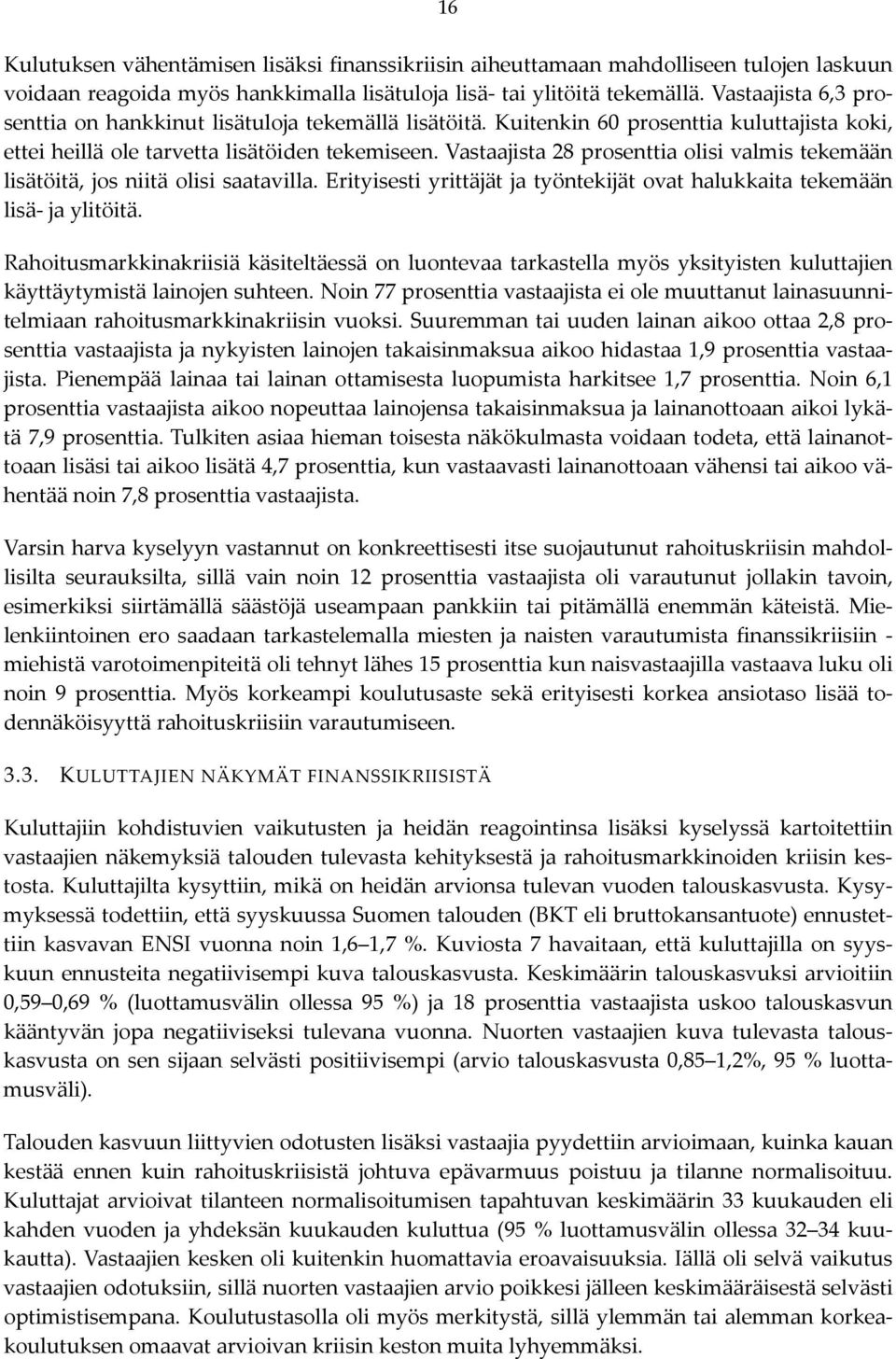 16

Kulutuksen vähentämisen lisäksi finanssikriisin aiheuttamaan mahdolliseen tulojen laskuun voidaan reagoida myös hankkimalla lisätuloja lisä- tai ylitöitä tekemällä. Vastaajista 6,3 prosenttia on hankkinut lisätuloja tekemällä lisätöitä. Kuitenkin 60 prosenttia kuluttajista koki, ettei heillä ole tarvetta lisätöiden tekemiseen. Vastaajista 28 prosenttia olisi valmis tekemään lisätöitä, jos niitä olisi saatavilla. Erityisesti yrittäjät ja työntekijät ovat halukkaita tekemään lisä- ja ylitöitä.

Rahoitusmarkkinakriisiä käsiteltäessä on luontevaa tarkastella myös yksityisten kuluttajien käyttäytymistä lainojen suhteen. Noin 77 prosenttia vastaajista ei ole muuttanut lainasuunnitelmiaan rahoitusmarkkinakriisin vuoksi. Suuremman tai uuden lainan aikoo ottaa 2,8 prosenttia vastaajista ja nykyisten lainojen takaisinmaksua aikoo hidastaa 1,9 prosenttia vastaajista. Pienempää lainaa tai lainan ottamisesta luopumista harkitsee 1,7 prosenttia. Noin 6,1 prosenttia vastaajista aikoo nopeuttaa lainojensa takaisinmaksua ja lainanottoaan aikoi lykätä 7,9 prosenttia. Tulkiten asiaa hieman toisesta näkökulmasta voidaan todeta, että lainanottoaan lisäsi tai aikoo lisätä 4,7 prosenttia, kun vastaavasti lainanottoaan vähensi tai aikoo vähentää noin 7,8 prosenttia vastaajista.

Varsin harva kyselyyn vastannut on konkreettisesti itse suojautunut rahoituskriisin mahdollisilta seurauksilta, sillä vain noin 12 prosenttia vastaajista oli varautunut jollakin tavoin, esimerkiksi siirtämällä säästöjä useampaan pankkiin tai pitämällä enemmän käteistä. Mielenkiintoinen ero saadaan tarkastelemalla miesten ja naisten varautumista finanssikriisiin - miehistä varotoimenpiteitä oli tehnyt lähes 15 prosenttia kun naisvastaajilla vastaava luku oli noin 9 prosenttia. Myös korkeampi koulutusaste sekä erityisesti korkea ansiotaso lisää todennäköisyyttä rahoituskriisiin varautumiseen.

3.3. KULUTTAJIEN NÄKYMÄT FINANSSIKRIISISTÄ

Kuluttajiin kohdistuvien vaikutusten ja heidän reagointinsa lisäksi kyselyssä kartoitettiin vastaajien näkemyksiä talouden tulevasta kehityksestä ja rahoitusmarkkinoiden kriisin kestosta. Kuluttajilta kysyttiin, mikä on heidän arvionsa tulevan vuoden talouskasvusta. Kysymyksessä todettiin, että syyskuussa Suomen talouden (BKT eli bruttokansantuote) ennustettiin kasvavan ENSI vuonna noin 1,6–1,7 %. Kuviosta 7 havaitaan, että kuluttajilla on syyskuun ennusteita negatiivisempi kuva talouskasvusta. Keskimäärin talouskasvuksi arvioitiin 0,59–0,69 % (luottamusvälin ollessa 95 %) ja 18 prosenttia vastaajista uskoo talouskasvun kääntyvän jopa negatiiviseksi tulevana vuonna. Nuorten vastaajien kuva tulevasta talouskasvusta on sen sijaan selvästi positiivisempi (arvio talouskasvusta 0,85–1,2%, 95 % luottamusväli).

Talouden kasvuun liittyvien odotusten lisäksi vastaajia pyydettiin arvioimaan, kuinka kauan kestää ennen kuin rahoituskriisistä johtuva epävarmuus poistuu ja tilanne normalisoituu. Kuluttajat arvioivat tilanteen normalisoitumisen tapahtuvan keskimäärin 33 kuukauden eli kahden vuoden ja yhdeksän kuukauden kuluttua (95 % luottamusvälin ollessa 32–34 kuukautta). Vastaajien kesken oli kuitenkin huomattavia eroavaisuuksia. Iällä oli selvä vaikutus vastaajien odotuksiin, sillä nuorten vastaajien arvio poikkesi jälleen keskimääräisestä selvästi optimistisempana. Koulutustasolla oli myös merkitystä, sillä ylemmän tai alemman korkeakoulutuksen omaavat arvioivan kriisin keston muita lyhyemmäksi.